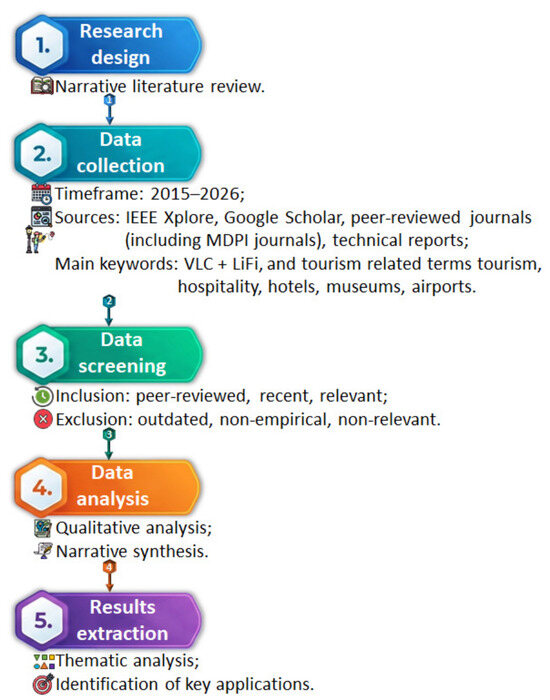 1. Research design

Narrative literature review.

1

2. Data collection

Timeframe: 2015–2026;

Sources: IEEE Xplore, Google Scholar, peer-reviewed journals (including MDPI journals), technical reports;

Main keywords: VLC + LiFi, and tourism related terms tourism, hospitality, hotels, museums, airports.

2

3. Data screening

Inclusion: peer-reviewed, recent, relevant;

Exclusion: outdated, non-empirical, non-relevant.

3

4. Data analysis

Qualitative analysis;

Narrative synthesis.

4

5. Results extraction

Thematic analysis;

Identification of key applications.